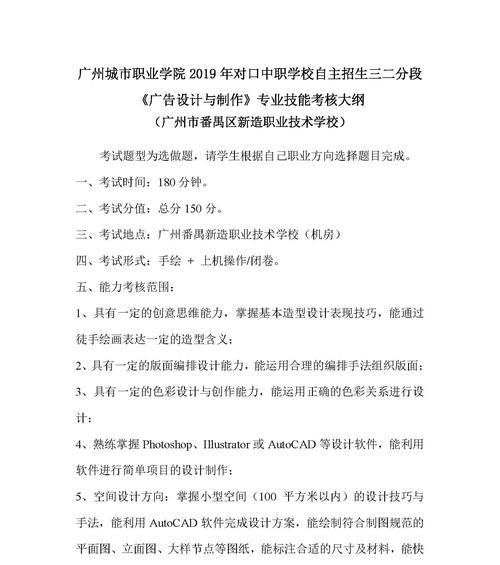 广州城市职业学院 2019 年对口中职学校自主招生三二分段
《广告设计与制作》专业技能考核大纲
（广州市番禺区新造职业技术学校）

考试题型为选做题，请学生根据自己职业方向选择题目完成。

一、考试时间：180 分钟。

二、考试分值：总分 150 分。

三、考试地点：广州番禺新造职业技术学校（机房）

四、考试形式：手绘 + 上机操作/闭卷。

五、能力考核范围：

1、具有一定的创意思维能力，掌握基本造型设计表现技巧，能通过徒手绘画表达一定的造型含义；

2、具有一定的版面编排设计能力，能运用合理的编排手法组织版面；

3、具有一定的色彩设计与创作能力，能运用正确的色彩关系进行设计；

4、熟练掌握 Photoshop、Illustrator 或 AutoCAD 等设计软件，能利用软件进行简单项目的设计制作；

5、空间设计方向：掌握小型空间（100 平方米以内）的设计技巧与手法，能利用 AutoCAD 软件完成设计方案，能绘制符合制图规范的平面图、立面图、大样节点等图纸，能标注合适的尺寸及材料，能快